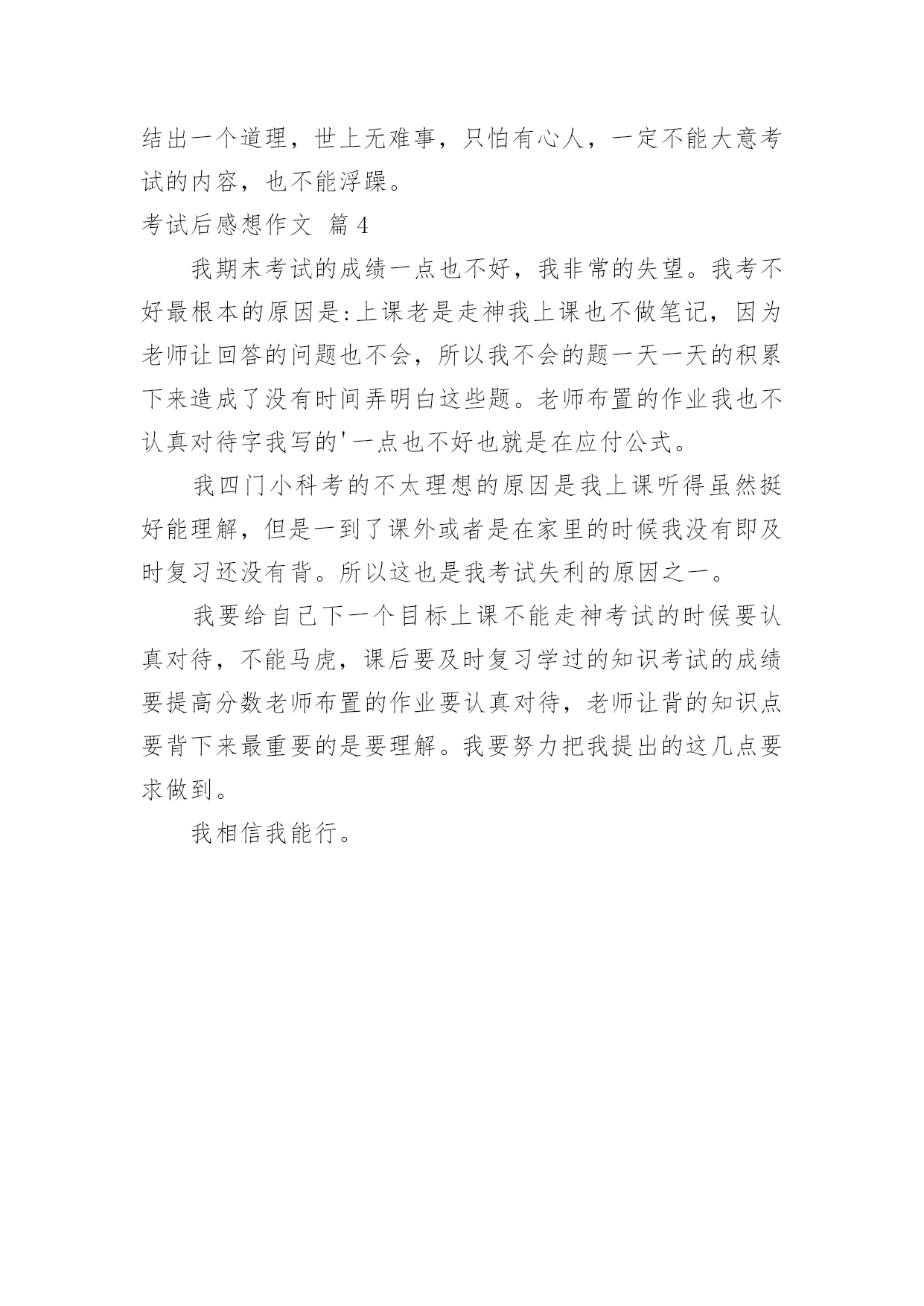 结出一个道理，世上无难事，只怕有心人，一定不能大意考试的内容，也不能浮躁。

考试后感想作文 篇4

我期末考试的成绩一点也不好，我非常的失望。我考不好最根本的原因是:上课老是走神我上课也不做笔记，因为老师让回答的问题也不会，所以我不会的题一天一天的积累下来造成了没有时间弄明白这些题。老师布置的作业我也不认真对待字我写的'一点也不好也就是在应付公式。

我四门小科考的不太理想的原因是我上课听得虽然挺好能理解，但是一到了课外或者是在家里的时候我没有即及时复习还没有背。所以这也是我考试失利的原因之一。

我要给自己下一个目标上课不能走神考试的时候要认真对待，不能马虎，课后要及时复习学过的知识考试的成绩要提高分数老师布置的作业要认真对待，老师让背的知识点要背下来最重要的是要理解。我要努力把我提出的这几点要求做到。

我相信我能行。